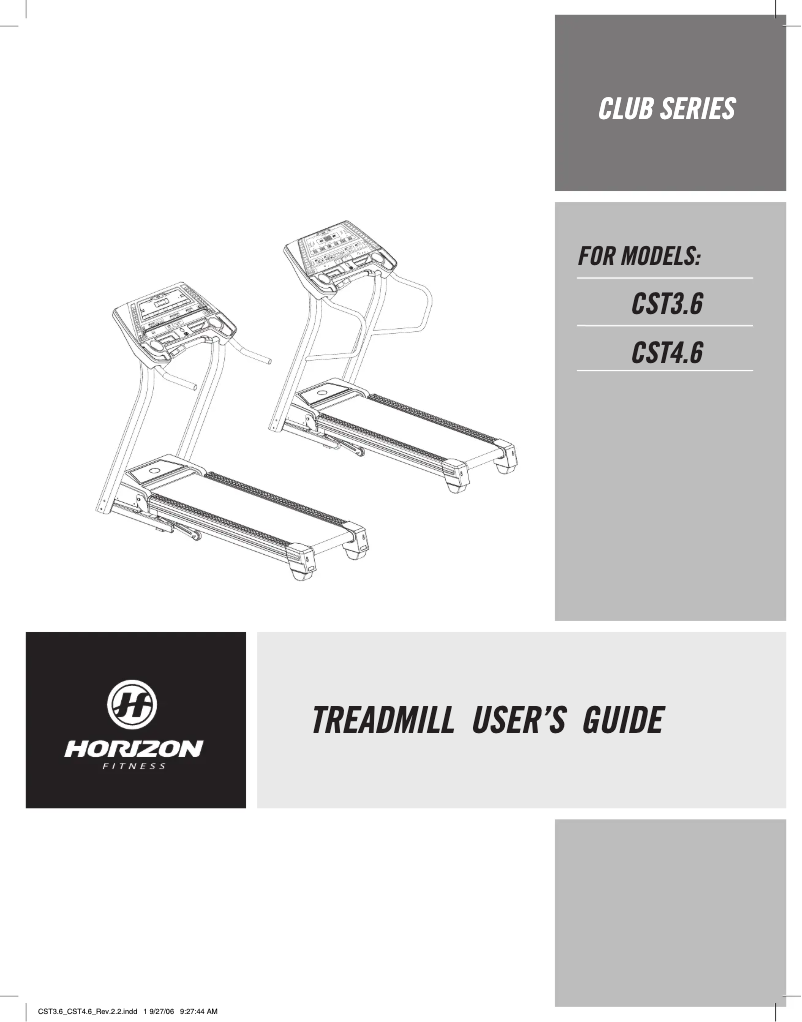 CLUB SERIES

FOR MODELS:

CST3.6

CST4.6

HORIZON
FITNESS

TREADMILL USER'S GUIDE

CST3.6_CST4.6_Rev.2.2.indd 1 9/27/06 9:27:44 AM